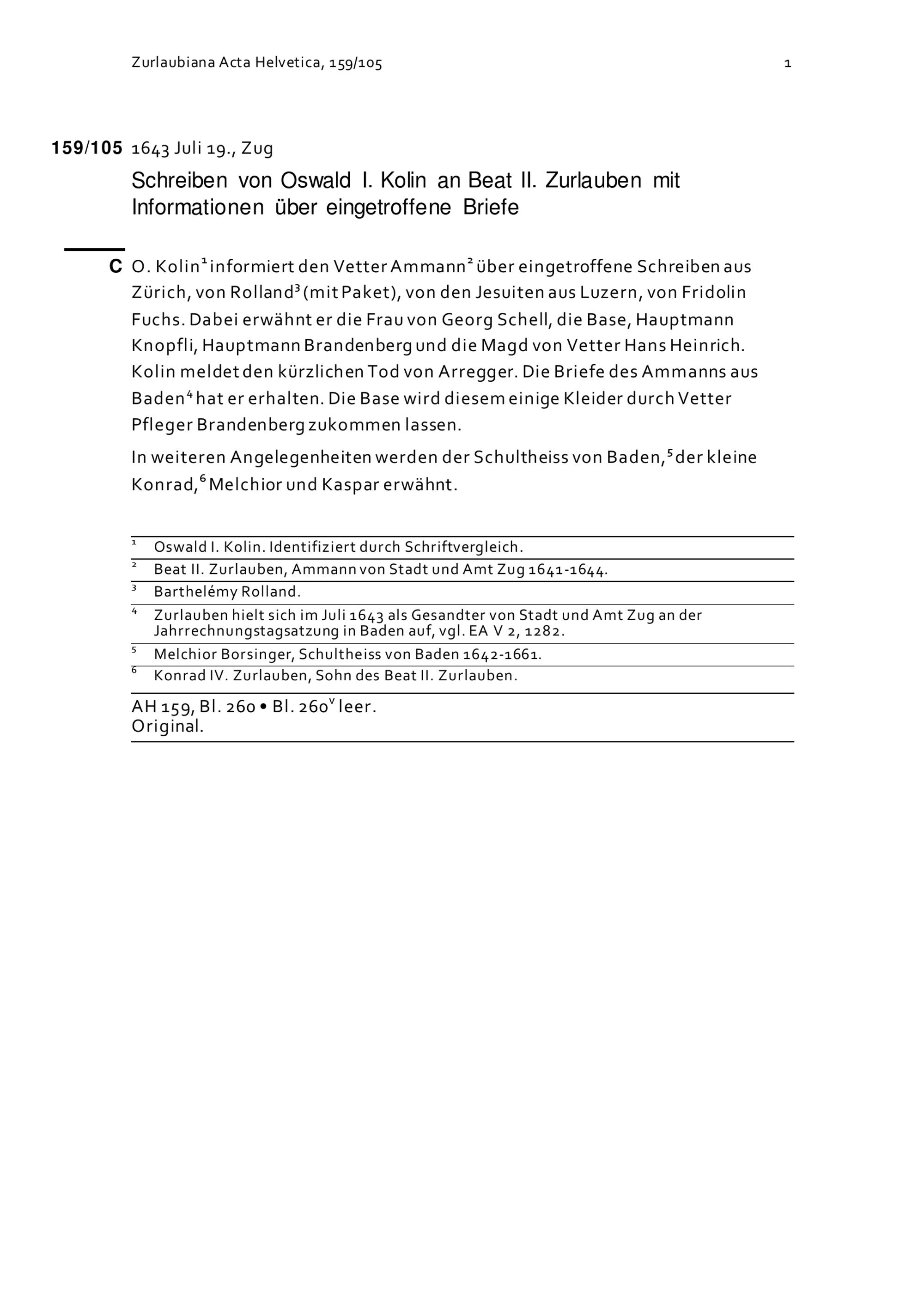 Zurlaubiana Acta Helvetica, 159/105 1

159/105 1643 Juli 19., Zug

Schreiben von Oswald I. Kolin an Beat II. Zurlauben mit Informationen über eingetroffene Briefe

C O. Kolin$^1$ informiert den Vetter Ammann$^2$ über eingetroffene Schreiben aus Zürich, von Rolland$^3$ (mit Paket), von den Jesuiten aus Luzern, von Fridolin Fuchs. Dabei erwähnt er die Frau von Georg Schell, die Base, Hauptmann Knopfli, Hauptmann Brandenberg und die Magd von Vetter Hans Heinrich. Kolin meldet den kürzlichen Tod von Arregger. Die Briefe des Ammanns aus Baden$^4$ hat er erhalten. Die Base wird diesem einige Kleider durch Vetter Pfleger Brandenberg zukommen lassen.

In weiteren Angelegenheiten werden der Schultheiss von Baden,$^5$ der kleine Konrad,$^6$ Melchior und Kaspar erwähnt.

$^1$ Oswald I. Kolin. Identifiziert durch Schriftvergleich.
$^2$ Beat II. Zurlauben, Ammann von Stadt und Amt Zug 1641-1644.
$^3$ Barthelémy Rolland.
$^4$ Zurlauben hielt sich im Juli 1643 als Gesandter von Stadt und Amt Zug an der Jahrrechnungstagsatzung in Baden auf, vgl. EA V 2, 1282.
$^5$ Melchior Borsinger, Schultheiss von Baden 1642-1661.
$^6$ Konrad IV. Zurlauben, Sohn des Beat II. Zurlauben.

AH 159, Bl. 260 • Bl. 260$^v$ leer.
Original.